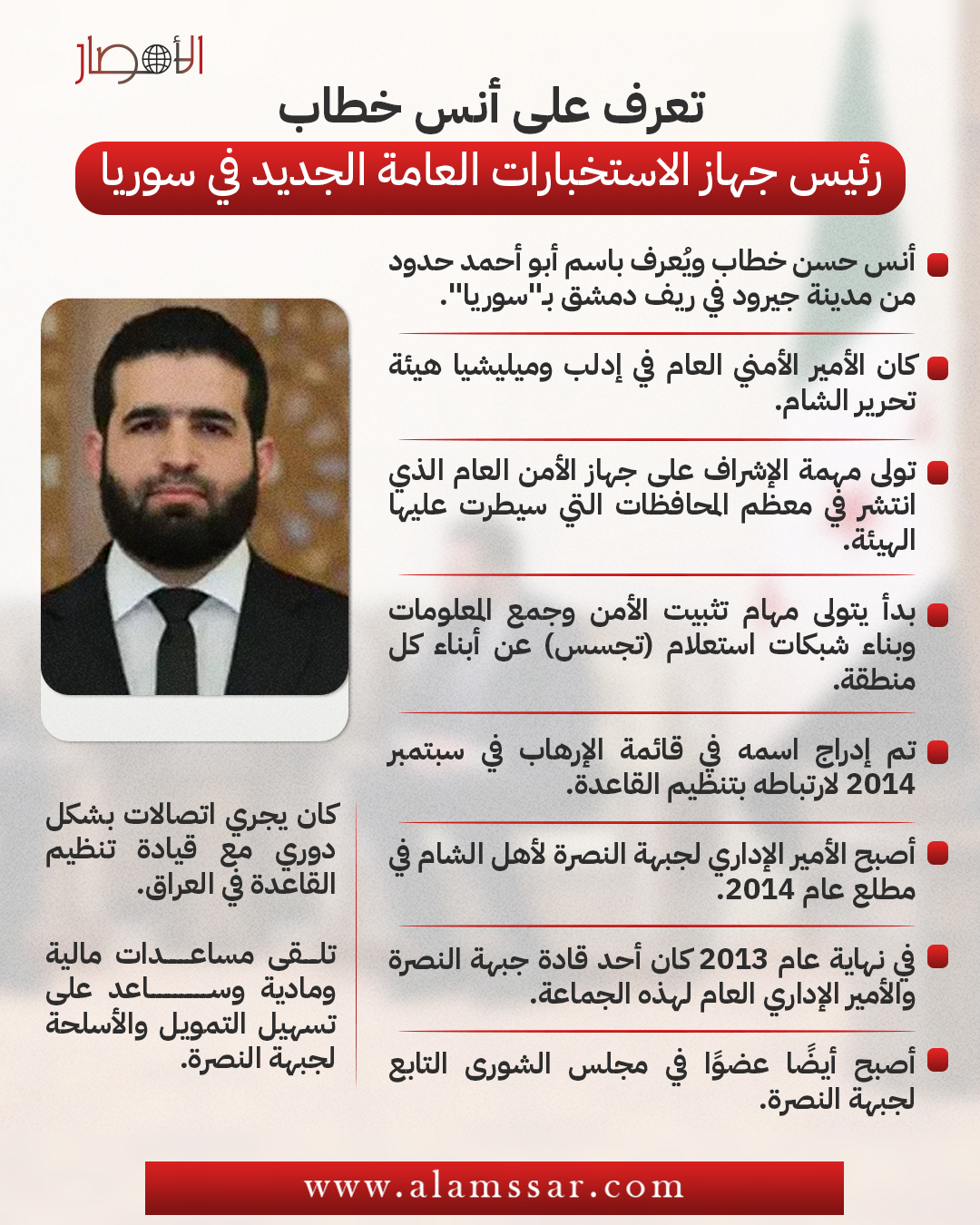 الأمصار

تعرف على أنس خطاب

رئيس جهاز الاستخبارات العامة الجديد في سوريا

أنس حسن خطاب ويُعرف باسم أبو أحمد حدود من مدينة جيرود في ريف دمشق بـ"سوريا".

كان الأمير الأمني العام في إدلب وميليشيا هيئة تحرير الشام.

تولى مهمة الإشراف على جهاز الأمن العام الذي انتشر في معظم المحافظات التي سيطرت عليها الهيئة.

بدأ يتولى مهام تثبيت الأمن وجمع المعلومات وبناء شبكات استعلام (تجسس) عن أبناء كل منطقة.

تم إدراج اسمه في قائمة الإرهاب في سبتمبر 2014 لارتباطه بتنظيم القاعدة.

أصبح الأمير الإداري لجبهة النصرة لأهل الشام في مطلع عام 2014.

في نهاية عام 2013 كان أحد قادة جبهة النصرة والأمير الإداري العام لهذه الجماعة.

أصبح أيضًا عضوًا في مجلس الشورى التابع لجبهة النصرة.

كان يجري اتصالات بشكل دوري مع قيادة تنظيم القاعدة في العراق.

تلقى مساعدات مالية ومادية وساعد على تسهيل التمويل والأسلحة لجبهة النصرة.

www.alamssar.com